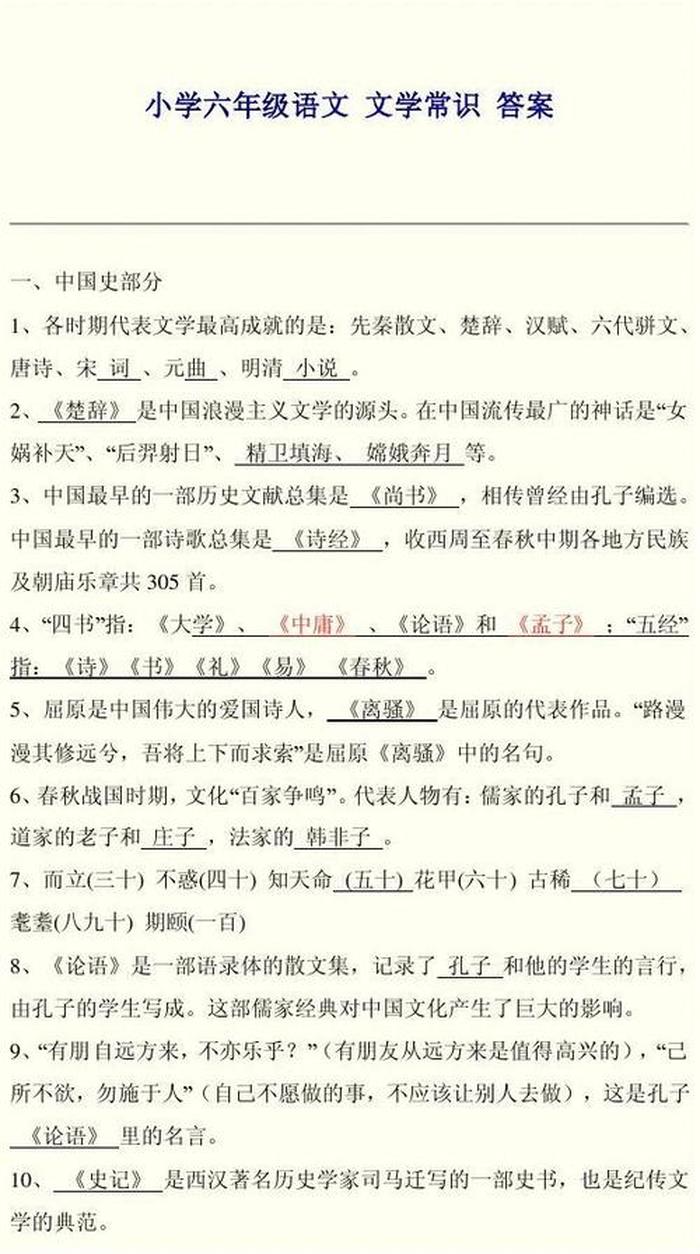 小学六年级语文 文学常识 答案

一、中国史部分

1、各时期代表文学最高成就的是：先秦散文、楚辞、汉赋、六代骈文、唐诗、宋 词 、元曲 、明清 小说 。

2、《楚辞》 是中国浪漫主义文学的源头。在中国流传最广的神话是“女娲补天”、“后羿射日”、 精卫填海、 嫦娥奔月 等。

3、中国最早的一部历史文献总集是 《尚书》 ，相传曾经由孔子编选。中国最早的一部诗歌总集是 《诗经》 ，收西周至春秋中期各地方民族及朝庙乐章共 305 首。

4、“四书”指：《大学》、 《中庸》 、《论语》和 《孟子》 ；“五经”指：《诗》《书》《礼》《易》 《春秋》 。

5、屈原是中国伟大的爱国诗人， 《离骚》 是屈原的代表作品。“路漫漫其修远兮，吾将上下而求索”是屈原《离骚》中的名句。

6、春秋战国时期，文化“百家争鸣”。代表人物有：儒家的孔子和 孟子 ，道家的老子和 庄子 ，法家的 韩非子 。

7、而立(三十) 不惑(四十) 知天命 (五十) 花甲(六十) 古稀 （七十） 耄耋(八九十) 期颐(一百)

8、《论语》是一部语录体的散文集，记录了 孔子 和他的学生的言行，由孔子的学生写成。这部儒家经典对中国文化产生了巨大的影响。

9、“有朋自远方来，不亦乐乎？”（有朋友从远方来是值得高兴的），“己所不欲，勿施于人”（自己不愿做的事，不应该让别人去做），这是孔子 《论语》 里的名言。

10、 《史记》 是西汉著名历史学家司马迁写的一部史书，也是纪传文学的典范。